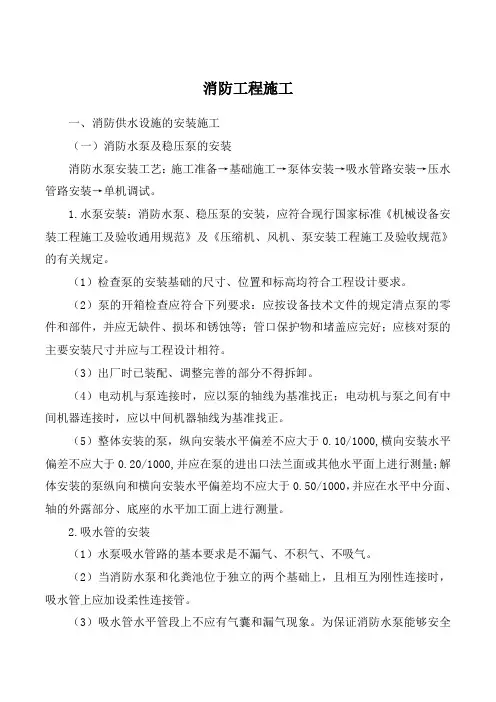 消防工程施工

一、消防供水设施的安装施工

（一）消防水泵及稳压泵的安装

消防水泵安装工艺：施工准备→基础施工→泵体安装→吸水管路安装→压水管路安装→单机调试。

1.水泵安装：消防水泵、稳压泵的安装，应符合现行国家标准《机械设备安装工程施工及验收通用规范》及《压缩机、风机、泵安装工程施工及验收规范》的有关规定。

（1）检查泵的安装基础的尺寸、位置和标高均符合工程设计要求。

（2）泵的开箱检查应符合下列要求：应按设备技术文件的规定清点泵的零件和部件，并应无缺件、损坏和锈蚀等；管口保护物和堵盖应完好；应核对泵的主要安装尺寸并应与工程设计相符。

（3）出厂时已装配、调整完善的部分不得拆卸。

（4）电动机与泵连接时，应以泵的轴线为基准找正；电动机与泵之间有中间机器连接时，应以中间机器轴线为基准找正。

（5）整体安装的泵，纵向安装水平偏差不应大于 0.10/1000,横向安装水平偏差不应大于 0.20/1000,并应在泵的进出口法兰面或其他水平面上进行测量；解体安装的泵纵向和横向安装水平偏差均不应大于 0.50/1000,并应在水平中分面、轴的外露部分、底座的水平加工面上进行测量。

2.吸水管的安装

（1）水泵吸水管路的基本要求是不漏气、不积气、不吸气。

（2）当消防水泵和化粪池位于独立的两个基础上，且相互为刚性连接时，吸水管上应加设柔性连接管。

（3）吸水管水平管段上不应有气囊和漏气现象。为保证消防水泵能够安全